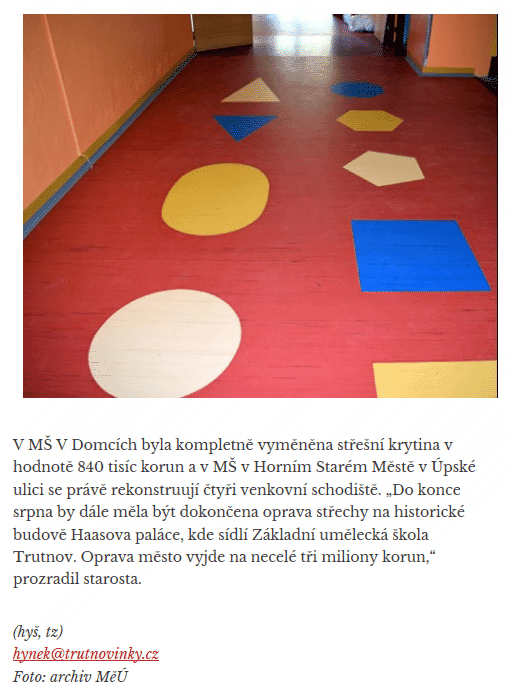 V MŠ V Domcích byla kompletně vyměněna střešní krytina v hodnotě 840 tisíc korun a v MŠ v Horním Starém Městě v Úpské ulici se právě rekonstruují čtyři venkovní schodiště. „Do konce srpna by dále měla být dokončena oprava střechy na historické budově Haasova paláce, kde sídlí Základní umělecká škola Trutnov. Oprava město vyjde na necelé tři miliony korun,“ prozradil starosta.

(hyš, tz)
hynek@trutnovinky.cz
Foto: archiv MěÚ